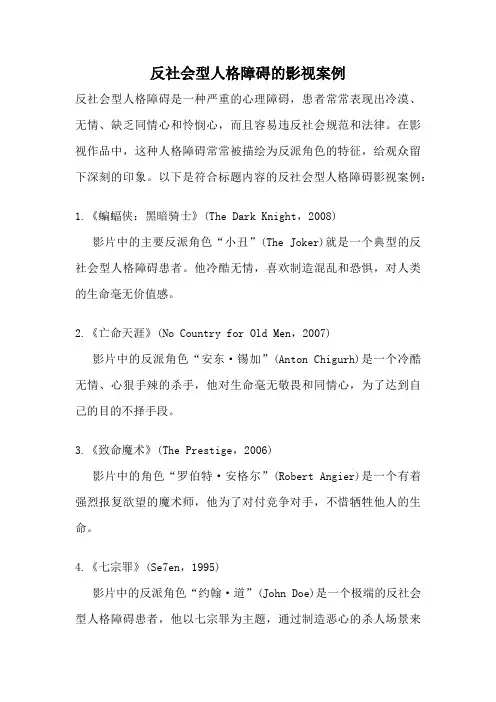 反社会型人格障碍的影视案例

反社会型人格障碍是一种严重的心理障碍，患者常常表现出冷漠、无情、缺乏同情心和怜悯心，而且容易违反社会规范和法律。在影视作品中，这种人格障碍常常被描绘为反派角色的特征，给观众留下深刻的印象。以下是符合标题内容的反社会型人格障碍影视案例：

1.《蝙蝠侠：黑暗骑士》(The Dark Knight，2008)

影片中的主要反派角色“小丑”(The Joker)就是一个典型的反社会型人格障碍患者。他冷酷无情，喜欢制造混乱和恐惧，对人类的生命毫无价值感。

2.《亡命天涯》(No Country for Old Men，2007)

影片中的反派角色“安东·锡加”(Anton Chigurh)是一个冷酷无情、心狠手辣的杀手，他对生命毫无敬畏和同情心，为了达到自己的目的不择手段。

3.《致命魔术》(The Prestige，2006)

影片中的角色“罗伯特·安格尔”(Robert Angier)是一个有着强烈报复欲望的魔术师，他为了对付竞争对手，不惜牺牲他人的生命。

4.《七宗罪》(Se7en，1995)

影片中的反派角色“约翰·道”(John Doe)是一个极端的反社会型人格障碍患者，他以七宗罪为主题，通过制造恶心的杀人场景来